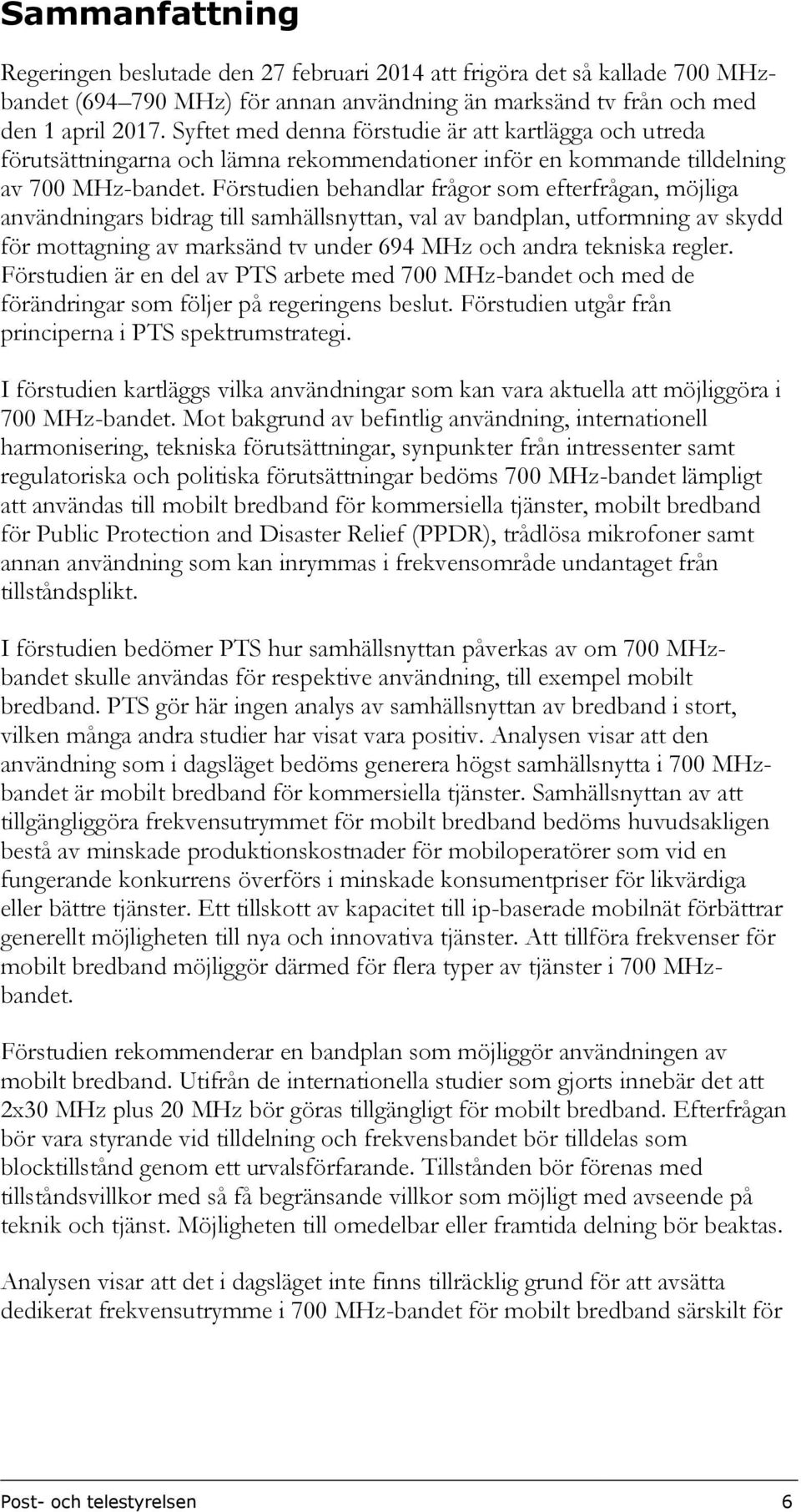 Sammanfattning

Regeringen beslutade den 27 februari 2014 att frigöra det så kallade 700 MHz-bandet (694–790 MHz) för annan användning än marksänd tv från och med den 1 april 2017. Syftet med denna förstudie är att kartlägga och utreda förutsättningarna och lämna rekommendationer inför en kommande tilldelning av 700 MHz-bandet. Förstudien behandlar frågor som efterfrågan, möjliga användningars bidrag till samhällsnyttan, val av bandplan, utformning av skydd för mottagning av marksänd tv under 694 MHz och andra tekniska regler. Förstudien är en del av PTS arbete med 700 MHz-bandet och med de förändringar som följer på regeringens beslut. Förstudien utgår från principerna i PTS spektrumstrategi.

I förstudien kartläggs vilka användningar som kan vara aktuella att möjliggöra i 700 MHz-bandet. Mot bakgrund av befintlig användning, internationell harmonisering, tekniska förutsättningar, synpunkter från intressenter samt regulatoriska och politiska förutsättningar bedöms 700 MHz-bandet lämpligt att användas till mobilt bredband för kommersiella tjänster, mobilt bredband för Public Protection and Disaster Relief (PPDR), trådlösa mikrofoner samt annan användning som kan inrymmas i frekvensområde undantaget från tillståndsplikt.

I förstudien bedömer PTS hur samhällsnyttan påverkas av om 700 MHz-bandet skulle användas för respektive användning, till exempel mobilt bredband. PTS gör här ingen analys av samhällsnyttan av bredband i stort, vilken många andra studier har visat vara positiv. Analysen visar att den användning som i dagsläget bedöms generera högst samhällsnytta i 700 MHz-bandet är mobilt bredband för kommersiella tjänster. Samhällsnyttan av att tillgängliggöra frekvensutrymmet för mobilt bredband bedöms huvudsakligen bestå av minskade produktionskostnader för mobiloperatörer som vid en fungerande konkurrens överförs i minskade konsumentpriser för likvärdiga eller bättre tjänster. Ett tillskott av kapacitet till ip-baserade mobilnät förbättrar generellt möjligheten till nya och innovativa tjänster. Att tillföra frekvenser för mobilt bredband möjliggör därmed för flera typer av tjänster i 700 MHz-bandet.

Förstudien rekommenderar en bandplan som möjliggör användningen av mobilt bredband. Utifrån de internationella studier som gjorts innebär det att 2x30 MHz plus 20 MHz bör göras tillgängligt för mobilt bredband. Efterfrågan bör vara styrande vid tilldelning och frekvensbandet bör tilldelas som blocktillstånd genom ett urvalsförfarande. Tillstånden bör förenas med tillståndsvillkor med så få begränsande villkor som möjligt med avseende på teknik och tjänst. Möjligheten till omedelbar eller framtida delning bör beaktas.

Analysen visar att det i dagsläget inte finns tillräcklig grund för att avsätta dedikerat frekvensutrymme i 700 MHz-bandet för mobilt bredband särskilt för

Post- och telestyrelsen 6